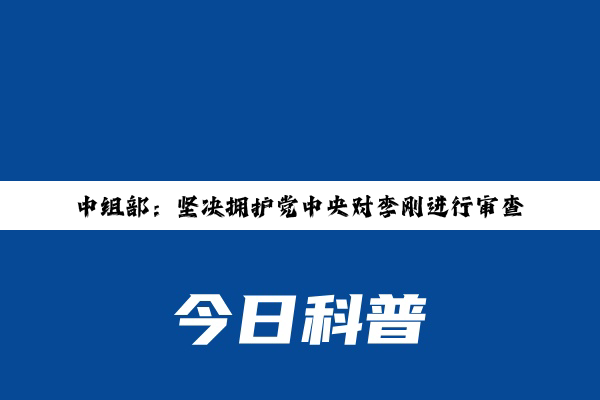 中组部：坚决拥护党中央对李刚进行审查

今日科普